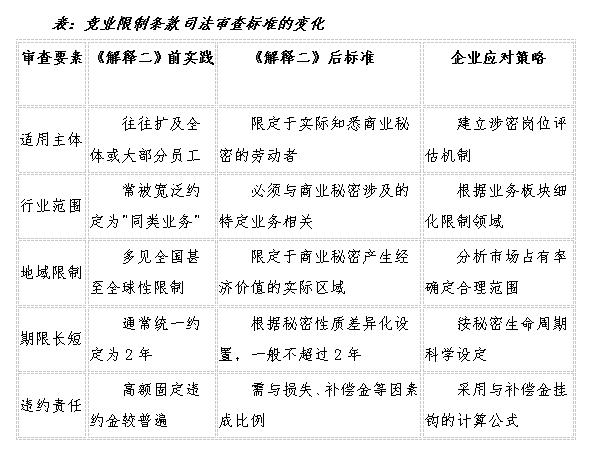 表：竞业限制条款司法审查标准的变化

| 审查要素 | 《解释二》前实践 | 《解释二》后标准 | 企业应对策略 |
|---|---|---|---|
| 适用主体 | 往往扩及全体或大部分员工 | 限定于实际知悉商业秘密的劳动者 | 建立涉密岗位评估机制 |
| 行业范围 | 常被宽泛约定为"同类业务" | 必须与商业秘密涉及的特定业务相关 | 根据业务板块细化限制领域 |
| 地域限制 | 多见全国甚至全球性限制 | 限定于商业秘密产生经济价值的实际区域 | 分析市场占有率确定合理范围 |
| 期限长短 | 通常统一约定为 2 年 | 根据秘密性质差异化设置，一般不超过 2 年 | 按秘密生命周期科学设定 |
| 违约责任 | 高额固定违约金较普遍 | 需与损失、补偿金等因素成比例 | 采用与补偿金挂钩的计算公式 |